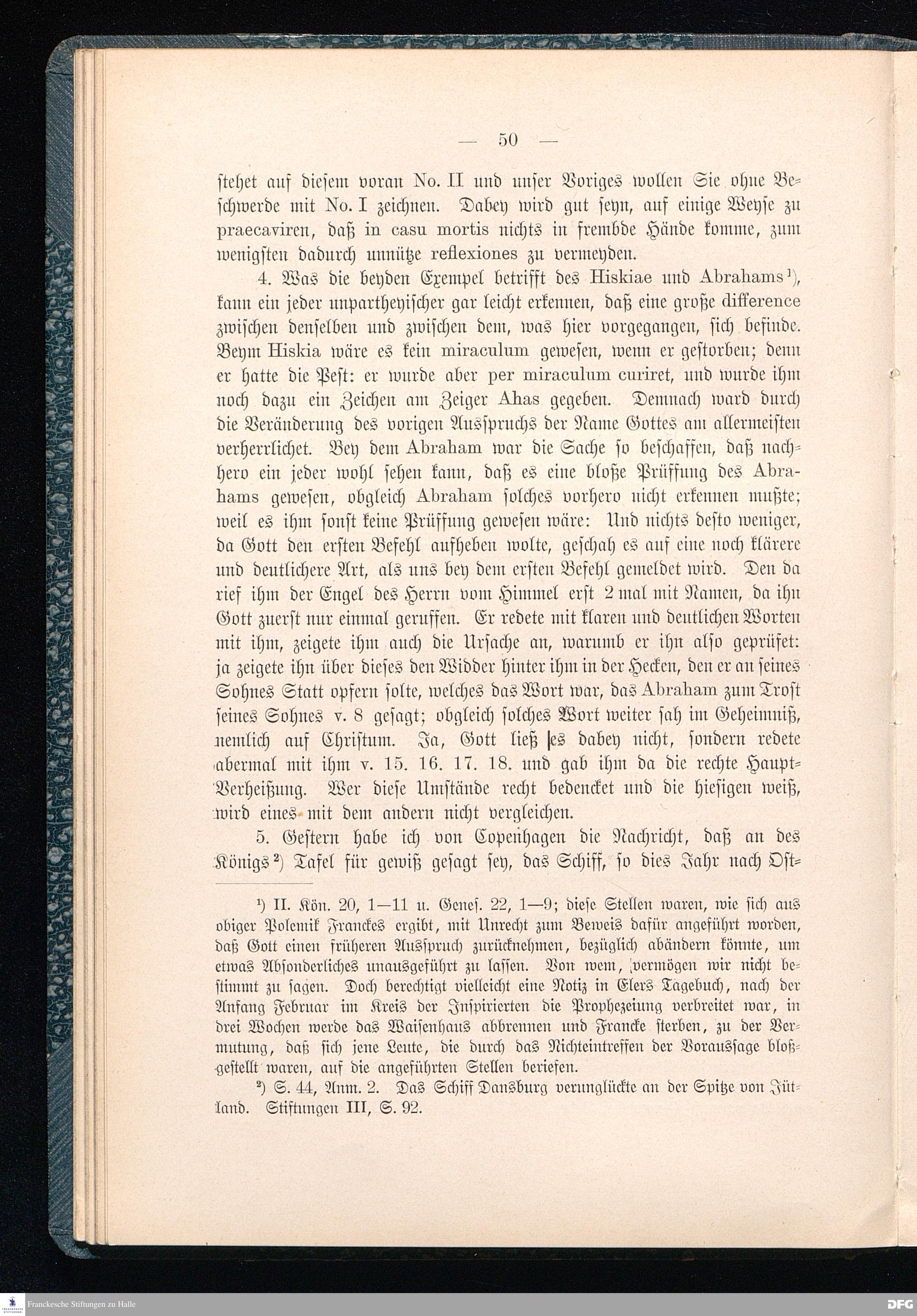 — 50 —

stehet auf diesem voran No. II und unser Voriges wollen Sie ohne Beschwerde mit No. I zeichnen. Dabey wird gut seyn, auf einige Weyse zu praecaviren, daß in casu mortis nichts in frembde Hände komme, zum wenigsten dadurch unnütze reflexiones zu vermeyden.

4. Was die beyden Exempel betrifft des Hiskiae und Abrahams¹), kann ein jeder unpartheyischer gar leicht erkennen, daß eine große difference zwischen denselben und zwischen dem, was hier vorgegangen, sich befinde. Beym Hiskia wäre es kein miraculum gewesen, wenn er gestorben; denn er hatte die Pest: er wurde aber per miraculum curiret, und wurde ihm noch dazu ein Zeichen am Zeiger Ahas gegeben. Demnach ward durch die Veränderung des vorigen Ausspruchs der Name Gottes am allermeisten verherrlichet. Bey dem Abraham war die Sache so beschaffen, daß nachhero ein jeder wohl sehen kann, daß es eine bloße Prüffung des Abrahams gewesen, obgleich Abraham solches vorhero nicht erkennen mußte; weil es ihm sonst keine Prüffung gewesen wäre: Und nichts desto weniger, da Gott den ersten Befehl aufheben wolte, geschah es auf eine noch klärere und deutlichere Art, als uns bey dem ersten Befehl gemeldet wird. Den da rief ihm der Engel des Herrn vom Himmel erst 2 mal mit Namen, da ihn Gott zuerst nur einmal geruffen. Er redete mit klaren und deutlichen Worten mit ihm, zeigete ihm auch die Ursache an, warumb er ihn also geprüfet: ja zeigete ihn über dieses den Widder hinter ihm in der Hecken, den er an seines Sohnes Statt opfern solte, welches das Wort war, das Abraham zum Trost seines Sohnes v. 8 gesagt; obgleich solches Wort weiter sah im Geheimniß, nemlich auf Christum. Ja, Gott ließ es dabey nicht, sondern redete abermal mit ihm v. 15. 16. 17. 18. und gab ihm da die rechte Haupt-Verheißung. Wer diese Umstände recht bedencket und die hiesigen weiß, wird eines mit dem andern nicht vergleichen.

5. Gestern habe ich von Copenhagen die Nachricht, daß an des Königs²) Tafel für gewiß gesagt sey, das Schiff, so dies Jahr nach Ost-

¹) II. Kön. 20, 1—11 u. Genes. 22, 1—9; diese Stellen waren, wie sich aus obiger Polemik Franckes ergibt, mit Unrecht zum Beweis dafür angeführt worden, daß Gott einen früheren Ausspruch zurücknehmen, bezüglich abändern könnte, um etwas Absonderliches unausgeführt zu lassen. Von wem, vermögen wir nicht bestimmt zu sagen. Doch berechtigt vielleicht eine Notiz in Elers Tagebuch, nach der Anfang Februar im Kreis der Inspirierten die Prophezeiung verbreitet war, in drei Wochen werde das Waisenhaus abbrennen und Francke sterben, zu der Vermutung, daß sich jene Leute, die durch das Nichteintreffen der Voraussage bloßgestellt waren, auf die angeführten Stellen beriefen.

²) S. 44, Anm. 2. Das Schiff Dansburg verunglückte an der Spitze von Jütland. Stiftungen III, S. 92.

Franckesche Stiftungen zu Halle DFG